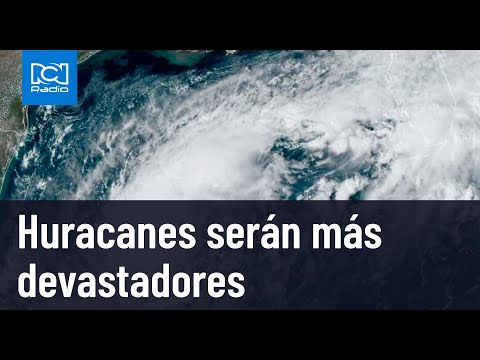 RCN Radio

Huracanes serán más devastadores